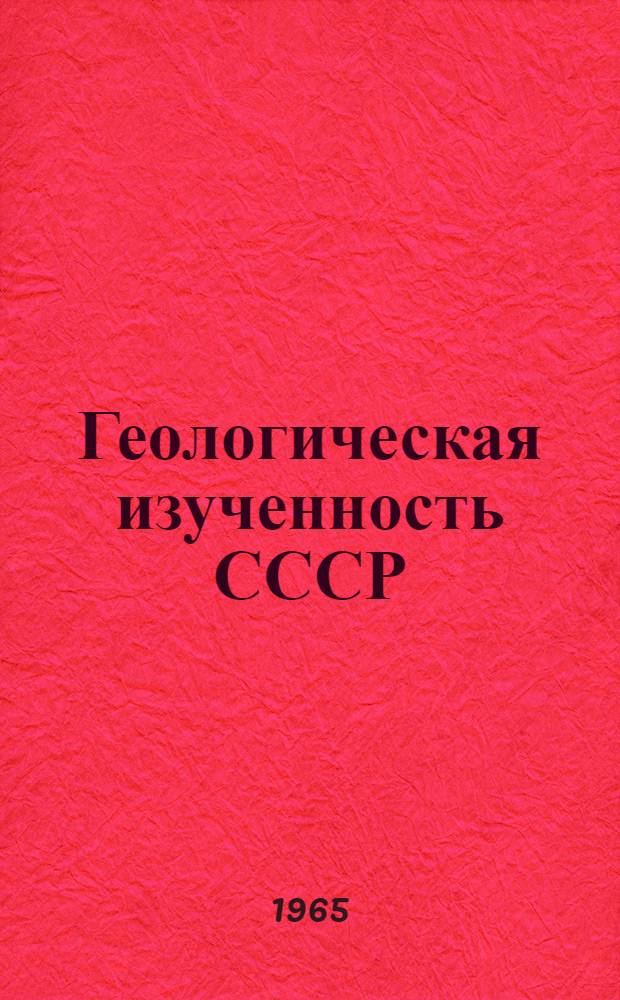 Геологическая изученность СССР

1965